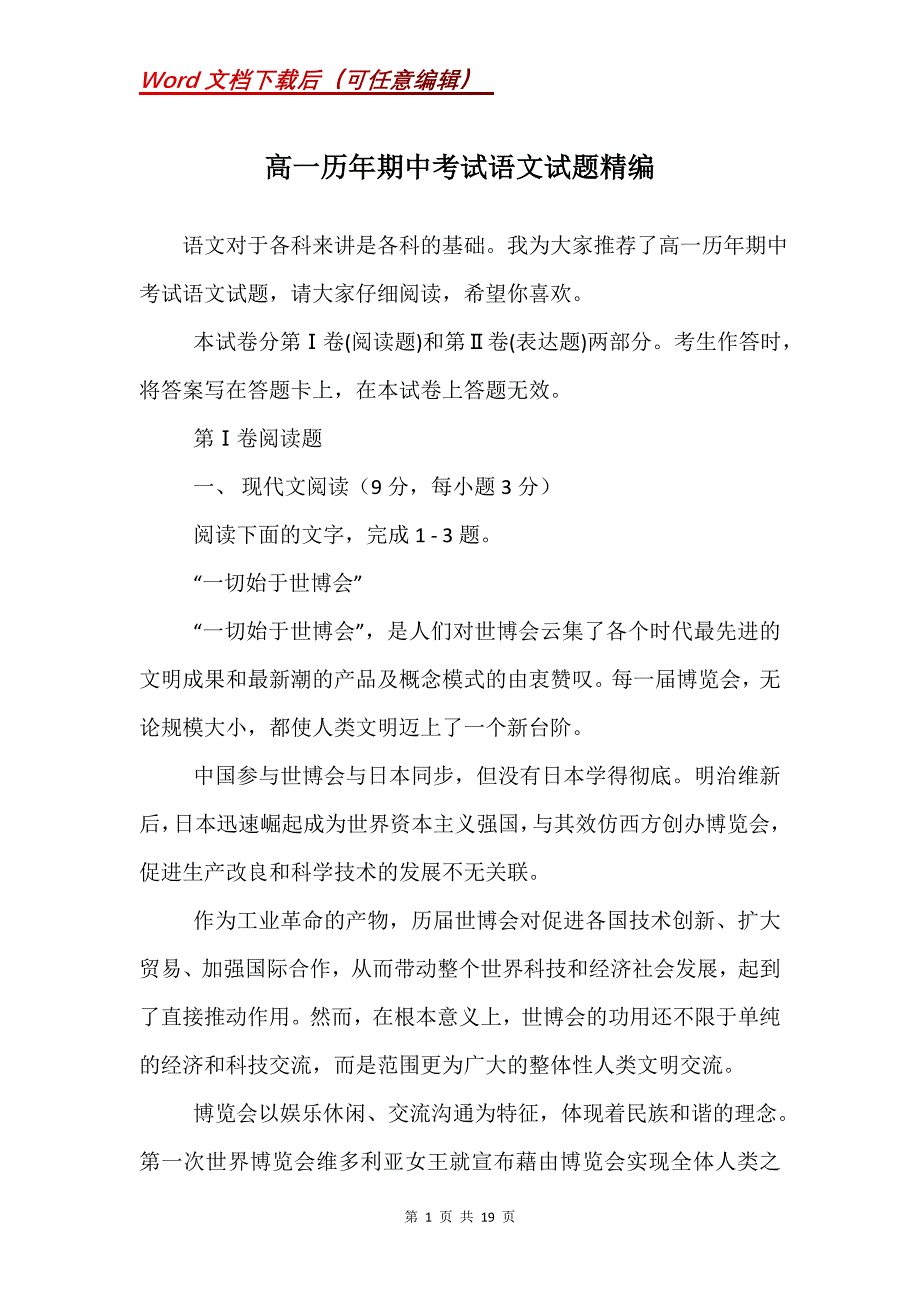 Word 文档下载后（可任意编辑）

高一历年期中考试语文试题精编

语文对于各科来讲是各科的基础。我为大家推荐了高一历年期中考试语文试题，请大家仔细阅读，希望你喜欢。

本试卷分第Ⅰ卷(阅读题)和第Ⅱ卷(表达题)两部分。考生作答时，将答案写在答题卡上，在本试卷上答题无效。

第Ⅰ卷阅读题

一、 现代文阅读（9 分，每小题 3 分）

阅读下面的文字，完成 1 - 3 题。

“一切始于世博会”

“一切始于世博会”，是人们对世博会云集了各个时代最先进的文明成果和最新潮的产品及概念模式的由衷赞叹。每一届博览会，无论规模大小，都使人类文明迈上了一个新台阶。

中国参与世博会与日本同步，但没有日本学得彻底。明治维新后，日本迅速崛起成为世界资本主义强国，与其效仿西方创办博览会，促进生产改良和科学技术的发展不无关联。

作为工业革命的产物，历届世博会对促进各国技术创新、扩大贸易、加强国际合作，从而带动整个世界科技和经济社会发展，起到了直接推动作用。然而，在根本意义上，世博会的功用还不限于单纯的经济和科技交流，而是范围更为广大的整体性人类文明交流。

博览会以娱乐休闲、交流沟通为特征，体现着民族和谐的理念。第一次世界博览会维多利亚女王就宣布藉由博览会实现全体人类之

第 1 页 共 19 页